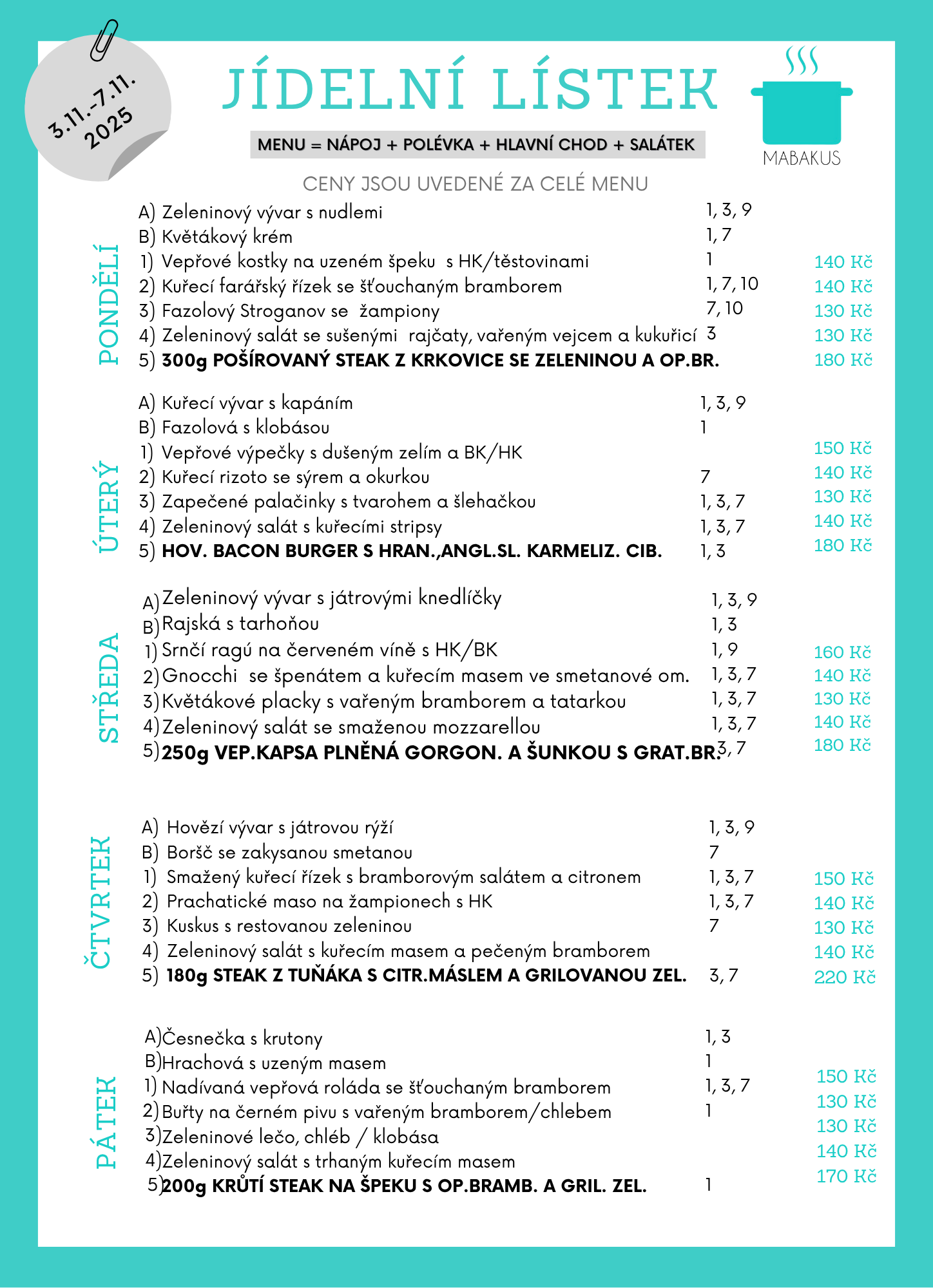 3.11.-7.11. 2025

JÍDELNÍ LÍSTEK

MENU = NÁPOJ + POLÉVKA + HLAVNÍ CHOD + SALÁTEK

MABAKUS

CENY JSOU UVEDENÉ ZA CELÉ MENU

PONDĚLÍ

A) Zeleninový vývar s nudlemi 1, 3, 9
B) Květákový krém 1, 7
1) Vepřové kostky na uzeném špeku s HK/těstovinami 1 140 Kč
2) Kuřecí farářský řízek se šťouchaným bramborem 1, 7, 10 140 Kč
3) Fazolový Stroganov se žampiony 7, 10 130 Kč
4) Zeleninový salát se sušenými rajčaty, vařeným vejcem a kukuřicí 3 130 Kč
5) 300g POŠÍROVANÝ STEAK Z KRKOVICE SE ZELENINOU A OP.BR. 180 Kč

ÚTERÝ

A) Kuřecí vývar s kapáním 1, 3, 9
B) Fazolová s klobásou 1
1) Vepřové výpečky s dušeným zelím a BK/HK 150 Kč
2) Kuřecí rizoto se sýrem a okurkou 7 140 Kč
3) Zapečené palačinky s tvarohem a šlehačkou 1, 3, 7 130 Kč
4) Zeleninový salát s kuřecími stripsy 1, 3, 7 140 Kč
5) HOV. BACON BURGER S HRAN.,ANGL.SL. KARMELIZ. CIB. 1, 3 180 Kč

STŘEDA

A) Zeleninový vývar s játrovými knedlíčky 1, 3, 9
B) Rajská s tarhoňou 1, 3
1) Srnčí ragú na červeném víně s HK/BK 1, 9 160 Kč
2) Gnocchi se špenátem a kuřecím masem ve smetanové om. 1, 3, 7 140 Kč
3) Květákové placky s vařeným bramborem a tatarkou 1, 3, 7 130 Kč
4) Zeleninový salát se smaženou mozzarellou 1, 3, 7 140 Kč
5) 250g VEP.KAPSA PLNĚNÁ GORGON. A ŠUNKOU S GRAT.BR. 3, 7 180 Kč

ČTVRTEK

A) Hovězí vývar s játrovou rýží 1, 3, 9
B) Boršč se zakysanou smetanou 7
1) Smažený kuřecí řízek s bramborovým salátem a citronem 1, 3, 7 150 Kč
2) Prachatické maso na žampionech s HK 1, 3, 7 140 Kč
3) Kuskus s restovanou zeleninou 7 130 Kč
4) Zeleninový salát s kuřecím masem a pečeným bramborem 140 Kč
5) 180g STEAK Z TUŇÁKA S CITR.MÁSLEM A GRILOVANOU ZEL. 3, 7 220 Kč

PÁTEK

A) Česnečka s krutony 1, 3
B) Hrachová s uzeným masem 1
1) Nadívaná vepřová roláda se šťouchaným bramborem 1, 3, 7 150 Kč
2) Buřty na černém pivu s vařeným bramborem/chlebem 1 130 Kč
3) Zeleninové lečo, chléb / klobása 130 Kč
4) Zeleninový salát s trhaným kuřecím masem 140 Kč
5) 200g KRŮTÍ STEAK NA ŠPEKU S OP.BRAMB. A GRIL. ZEL. 1 170 Kč